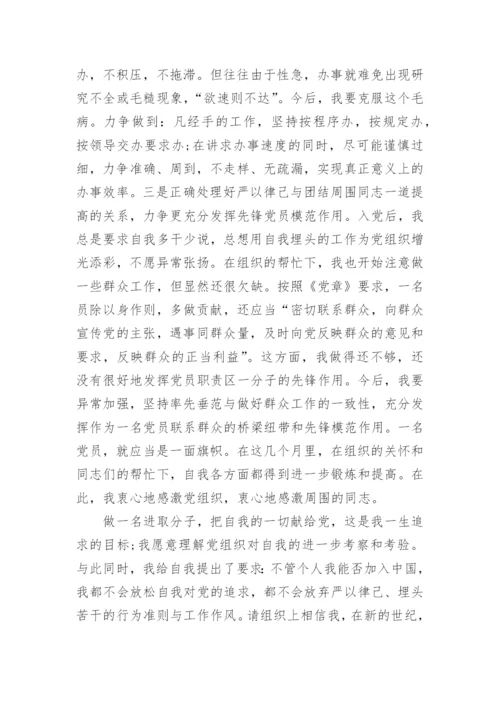 办，不积压，不拖滞。但往往由于性急，办事就难免出现研究不全或毛糙现象，“欲速则不达”。今后，我要克服这个毛病。力争做到：凡经手的工作，坚持按程序办，按规定办，按领导交办要求办；在讲求办事速度的同时，尽可能谨慎过细，力争准确、周到，不走样、无疏漏，实现真正意义上的办事效率。三是正确处理好严以律己与团结周围同志一道提高的关系，力争更充分发挥先锋党员模范作用。入党后，我总是要求自我多干少说，总想用自我埋头的工作为党组织增光添彩，不愿异常张扬。在组织的帮忙下，我也开始注意做一些群众工作，但显然还很欠缺。按照《党章》要求，一名员除以身作则，多做贡献，还应当“密切联系群众，向群众宣传党的主张，遇事同群众量，及时向党反映群众的意见和要求，反映群众的正当利益”。这方面，我做得还不够，还没有很好地发挥党员职责区一分子的先锋作用。今后，我要异常加强，坚持率先垂范与做好群众工作的一致性，充分发挥作为一名党员联系群众的桥梁纽带和先锋模范作用。一名党员，就应当是一面旗帜。在这几个月里，在组织的关怀和同志们的帮忙下，自我各方面都得到进一步锻炼和提高。在此，我衷心地感激党组织，衷心地感激周围的同志。

做一名进取分子，把自我的一切献给党，这是我一生追求的目标；我愿意理解党组织对自我的进一步考察和考验。与此同时，我给自我提出了要求：不管个人我能否加入中国，我都不会放松自我对党的追求，都不会放弃严以律己、埋头苦干的行为准则与工作作风。请组织上相信我，在新的世纪，